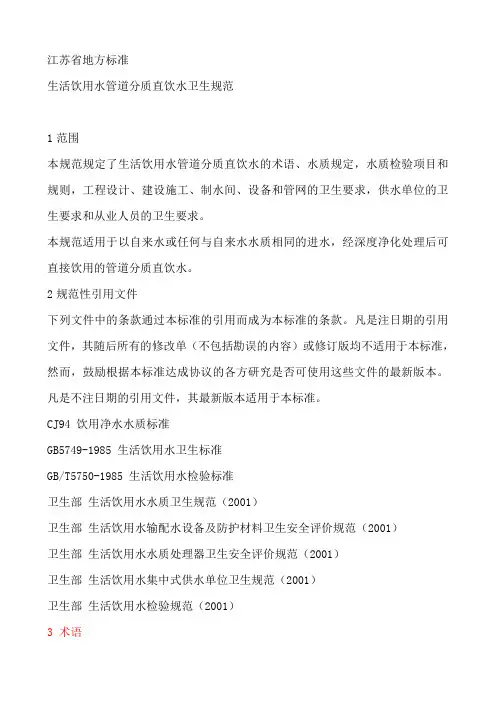 江苏省地方标准

生活饮用水管道分质直饮水卫生规范

1 范围

本规范规定了生活饮用水管道分质直饮水的术语、水质规定，水质检验项目和规则，工程设计、建设施工、制水间、设备和管网的卫生要求，供水单位的卫生要求和从业人员的卫生要求。

本规范适用于以自来水或任何与自来水水质相同的进水，经深度净化处理后可直接饮用的管道分质直饮水。

2 规范性引用文件

下列文件中的条款通过本标准的引用而成为本标准的条款。凡是注日期的引用文件，其随后所有的修改单（不包括勘误的内容）或修订版均不适用于本标准，然而，鼓励根据本标准达成协议的各方研究是否可使用这些文件的最新版本。凡是不注日期的引用文件，其最新版本适用于本标准。

CJ94 饮用净水水质标准

GB5749-1985 生活饮用水卫生标准

GB/T5750-1985 生活饮用水检验标准

卫生部 生活饮用水水质卫生规范（2001）

卫生部 生活饮用水输配水设备及防护材料卫生安全评价规范（2001）

卫生部 生活饮用水水质处理器卫生安全评价规范（2001）

卫生部 生活饮用水集中式供水单位卫生规范（2001）

卫生部 生活饮用水检验规范（2001）

3 术语